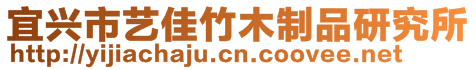 宜兴市艺佳竹木制品研究所
http://yijiachaju.cn.coovee.net